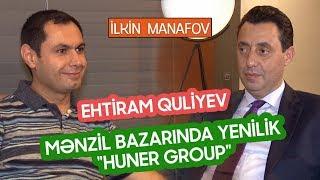 İLKİN MANAFOV

EHTİRAM QULİYEV

MƏNZİL BAZARINDA YENİLİK "HUNER GROUP"